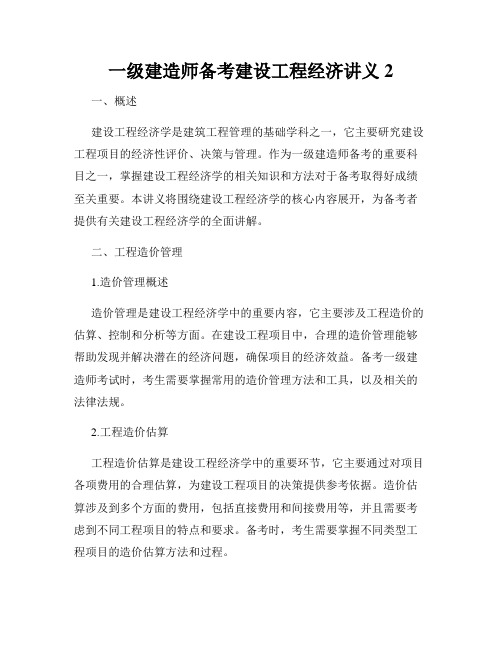 一级建造师备考建设工程经济讲义 2

一、概述

建设工程经济学是建筑工程管理的基础学科之一，它主要研究建设工程项目的经济性评价、决策与管理。作为一级建造师备考的重要科目之一，掌握建设工程经济学的相关知识和方法对于备考取得好成绩至关重要。本讲义将围绕建设工程经济学的核心内容展开，为备考者提供有关建设工程经济学的全面讲解。

二、工程造价管理

1.造价管理概述

造价管理是建设工程经济学中的重要内容，它主要涉及工程造价的估算、控制和分析等方面。在建设工程项目中，合理的造价管理能够帮助发现并解决潜在的经济问题，确保项目的经济效益。备考一级建造师考试时，考生需要掌握常用的造价管理方法和工具，以及相关的法律法规。

2.工程造价估算

工程造价估算是建设工程经济学中的重要环节，它主要通过对项目各项费用的合理估算，为建设工程项目的决策提供参考依据。造价估算涉及到多个方面的费用，包括直接费用和间接费用等，并且需要考虑到不同工程项目的特点和要求。备考时，考生需要掌握不同类型工程项目的造价估算方法和过程。